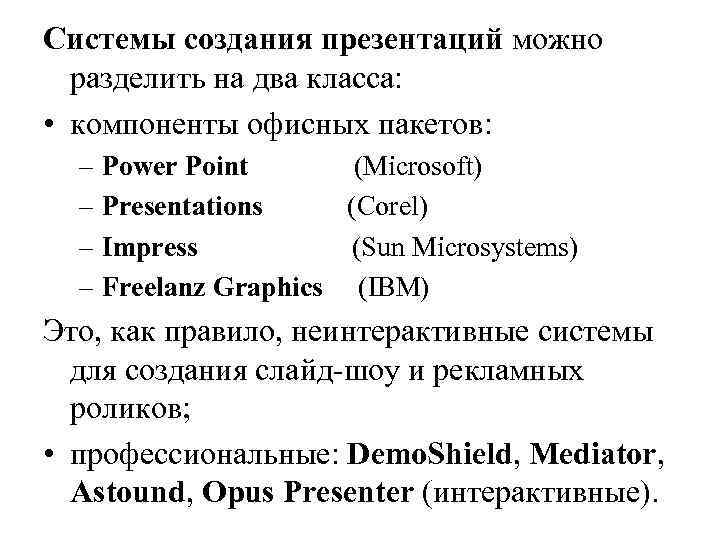 Системы создания презентаций можно разделить на два класса:

• компоненты офисных пакетов:
– Power Point (Microsoft)
– Presentations (Corel)
– Impress (Sun Microsystems)
– Freelanz Graphics (IBM)

Это, как правило, неинтерактивные системы для создания слайд-шоу и рекламных роликов;

• профессиональные: DemoShield, Mediator, Astound, Opus Presenter (интерактивные).